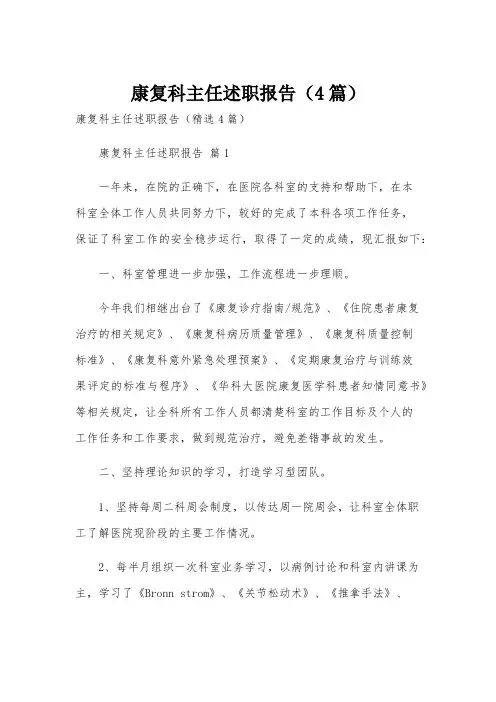 康复科主任述职报告（4篇）

康复科主任述职报告（精选4篇）

康复科主任述职报告 篇1

一年来，在院的正确下，在医院各科室的支持和帮助下，在本科室全体工作人员共同努力下，较好的完成了本科各项工作任务，保证了科室工作的安全稳步运行，取得了一定的成绩，现汇报如下：

一、科室管理进一步加强，工作流程进一步理顺。

今年我们相继出台了《康复诊疗指南/规范》、《住院患者康复治疗的相关规定》、《康复科病历质量管理》、《康复科质量控制标准》、《康复科意外紧急处理预案》、《定期康复治疗与训练效果评定的标准与程序》、《华科大医院康复医学科患者知情同意书》等相关规定，让全科所有工作人员都清楚科室的工作目标及个人的工作任务和工作要求，做到规范治疗，避免差错事故的发生。

二、坚持理论知识的学习，打造学习型团队。

1、坚持每周二科周会制度，以传达周一院周会，让科室全体职工了解医院现阶段的主要工作情况。

2、每半月组织一次科室业务学习，以病例讨论和科室内讲课为主，学习了《Bronn strom》、《关节松动术》、《推拿手法》、